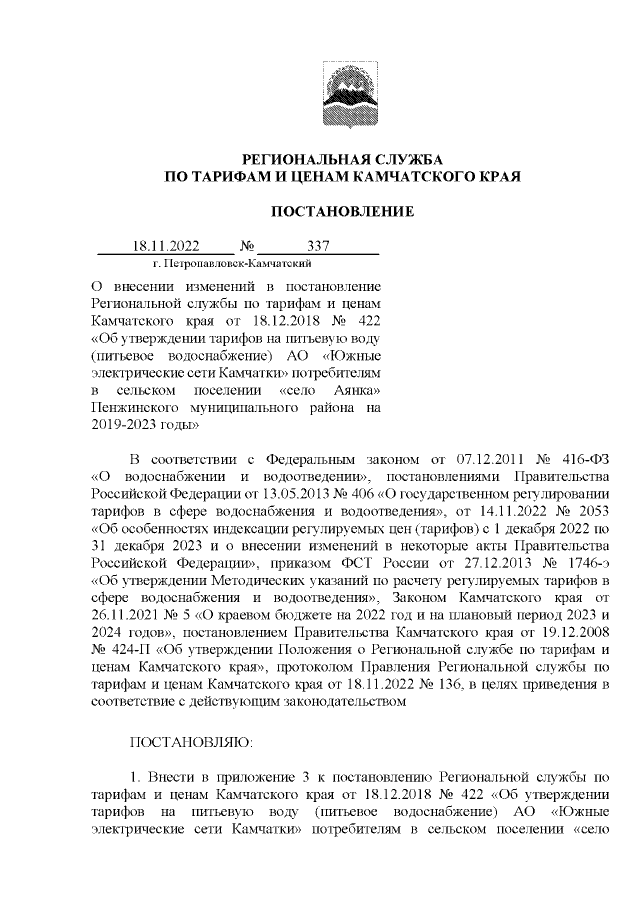 РЕГИОНАЛЬНАЯ СЛУЖБА
ПО ТАРИФАМ И ЦЕНАМ КАМЧАТСКОГО КРАЯ

ПОСТАНОВЛЕНИЕ

18.11.2022 № 337
г. Петропавловск-Камчатский

О внесении изменений в постановление Региональной службы по тарифам и ценам Камчатского края от 18.12.2018 № 422 «Об утверждении тарифов на питьевую воду (питьевое водоснабжение) АО «Южные электрические сети Камчатки» потребителям в сельском поселении «село Аянка» Пенжинского муниципального района на 2019-2023 годы»

В соответствии с Федеральным законом от 07.12.2011 № 416-ФЗ «О водоснабжении и водоотведении», постановлениями Правительства Российской Федерации от 13.05.2013 № 406 «О государственном регулировании тарифов в сфере водоснабжения и водоотведения», от 14.11.2022 № 2053 «Об особенностях индексации регулируемых цен (тарифов) с 1 декабря 2022 по 31 декабря 2023 и о внесении изменений в некоторые акты Правительства Российской Федерации», приказом ФСТ России от 27.12.2013 № 1746-э «Об утверждении Методических указаний по расчету регулируемых тарифов в сфере водоснабжения и водоотведения», Законом Камчатского края от 26.11.2021 № 5 «О краевом бюджете на 2022 год и на плановый период 2023 и 2024 годов», постановлением Правительства Камчатского края от 19.12.2008 № 424-П «Об утверждении Положения о Региональной службе по тарифам и ценам Камчатского края», протоколом Правления Региональной службы по тарифам и ценам Камчатского края от 18.11.2022 № 136, в целях приведения в соответствие с действующим законодательством

ПОСТАНОВЛЯЮ:

1. Внести в приложение 3 к постановлению Региональной службы по тарифам и ценам Камчатского края от 18.12.2018 № 422 «Об утверждении тарифов на питьевую воду (питьевое водоснабжение) АО «Южные электрические сети Камчатки» потребителям в сельском поселении «село